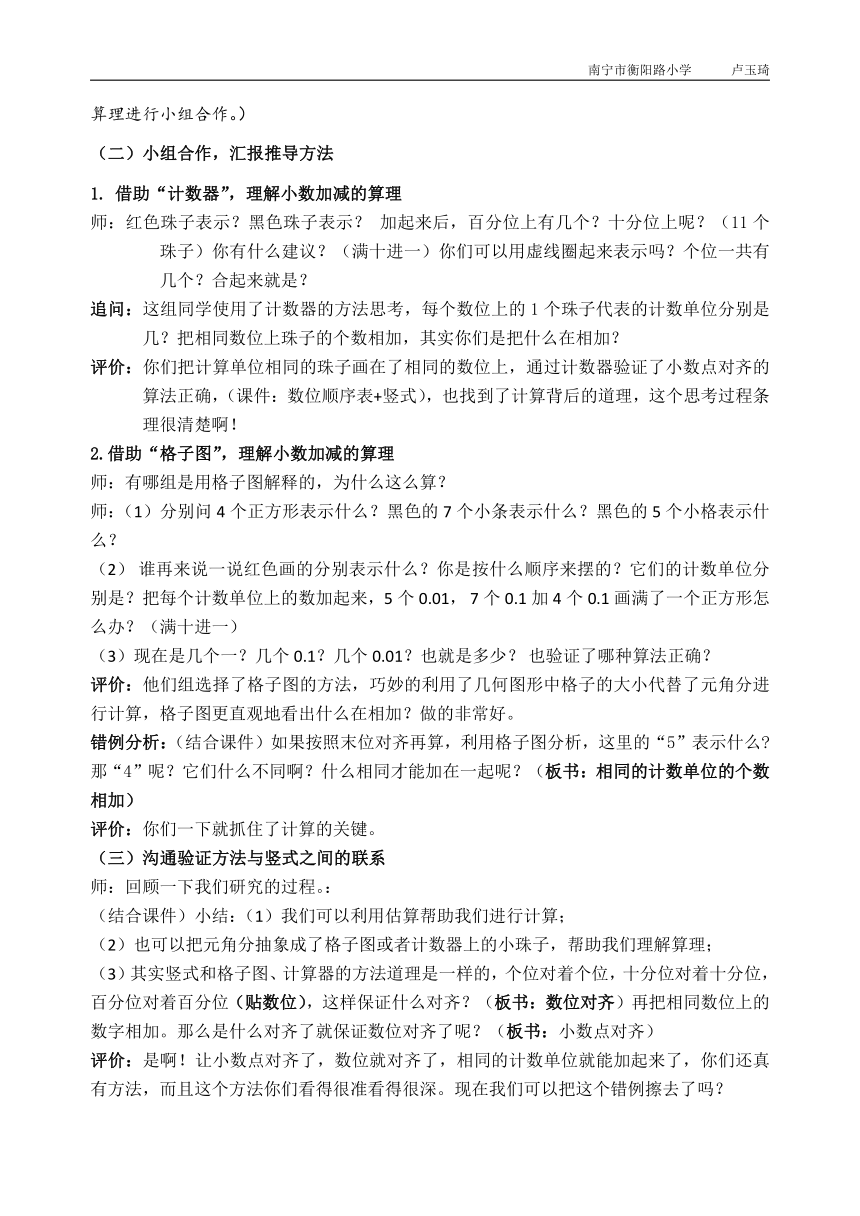 南宁市衡阳路小学　　卢玉琦

算理进行小组合作。）

（二）小组合作，汇报推导方法

1. 借助“计数器”，理解小数加减的算理

师：红色珠子表示？黑色珠子表示？ 加起来后，百分位上有几个？十分位上呢？（11 个珠子）你有什么建议？（满十进一）你们可以用虚线圈起来表示吗？个位一共有几个？合起来就是？

追问：这组同学使用了计数器的方法思考，每个数位上的 1 个珠子代表的计数单位分别是几？把相同数位上珠子的个数相加，其实你们是把什么在相加？

评价：你们把计算单位相同的珠子画在了相同的数位上，通过计数器验证了小数点对齐的算法正确，（课件：数位顺序表+竖式），也找到了计算背后的道理，这个思考过程条理很清楚啊！

2.借助“格子图”，理解小数加减的算理

师：有哪组是用格子图解释的，为什么这么算？

师：（1）分别问 4 个正方形表示什么？黑色的 7 个小条表示什么？黑色的 5 个小格表示什么？

（2） 谁再来说一说红色画的分别表示什么？你是按什么顺序来摆的？它们的计数单位分别是？把每个计数单位上的数加起来，5 个 0.01，7 个 0.1 加 4 个 0.1 画满了一个正方形怎么办？（满十进一）

（3）现在是几个一？几个 0.1？几个 0.01？也就是多少？ 也验证了哪种算法正确？

评价：他们组选择了格子图的方法，巧妙的利用了几何图形中格子的大小代替了元角分进行计算，格子图更直观地看出什么在相加？做的非常好。

错例分析：（结合课件）如果按照末位对齐再算，利用格子图分析，这里的“5”表示什么？那“4”呢？它们什么不同啊？什么相同才能加在一起呢？（板书：相同的计数单位的个数相加）

评价：你们一下就抓住了计算的关键。

（三）沟通验证方法与竖式之间的联系

师：回顾一下我们研究的过程。：

（结合课件）小结：（1）我们可以利用估算帮助我们进行计算；

（2）也可以把元角分抽象成了格子图或者计数器上的小珠子，帮助我们理解算理；

（3）其实竖式和格子图、计算器的方法道理是一样的，个位对着个位，十分位对着十分位，百分位对着百分位（贴数位），这样保证什么对齐？（板书：数位对齐）再把相同数位上的数字相加。那么是什么对齐了就保证数位对齐了呢？（板书：小数点对齐）

评价：是啊！让小数点对齐了，数位就对齐了，相同的计数单位就能加起来了，你们还真有方法，而且这个方法你们看得很准看得很深。现在我们可以把这个错例擦去了吗？